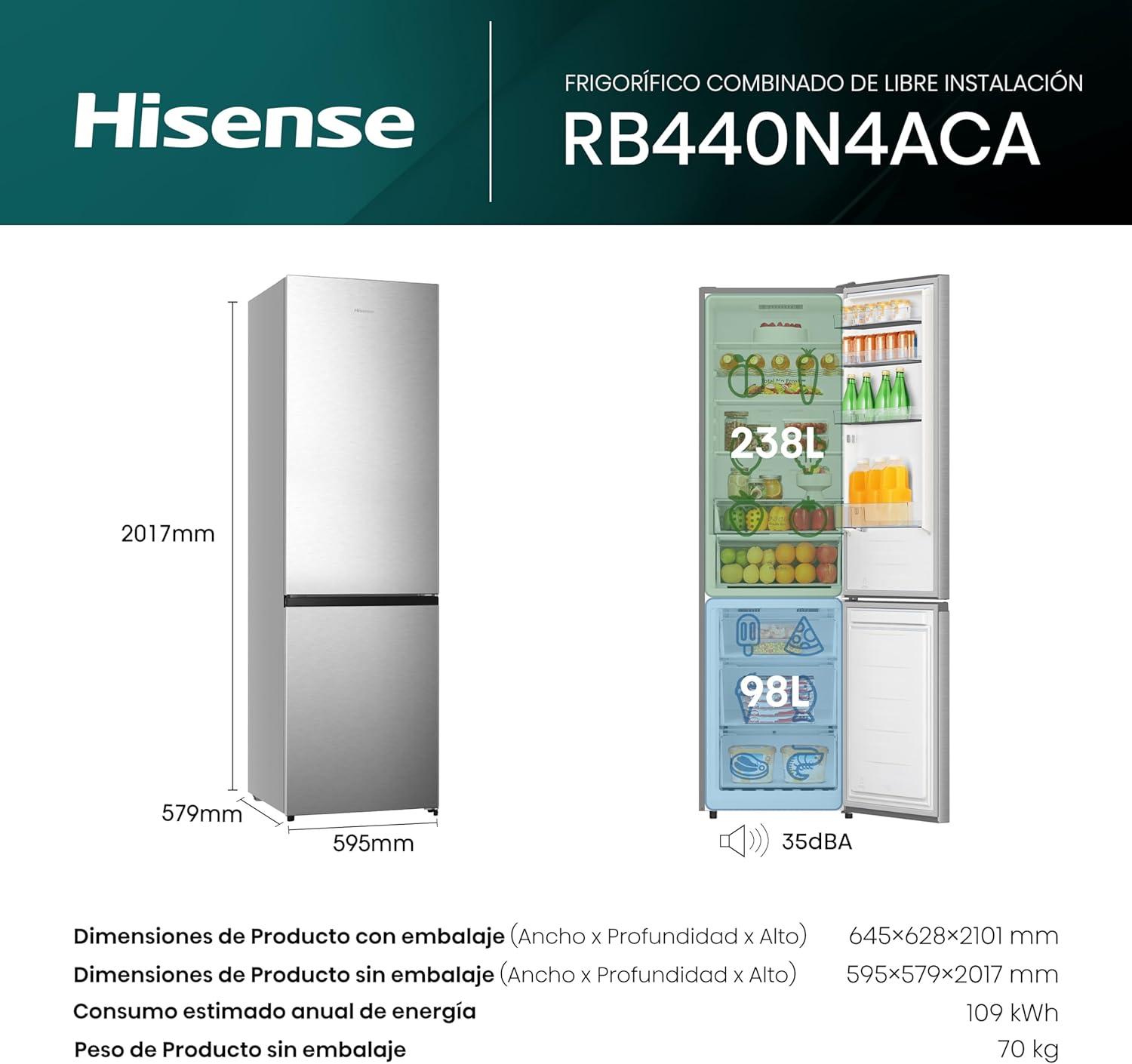 Hisense

FRIGORÍFICO COMBINADO DE LIBRE INSTALACIÓN
RB440N4ACA

Hisense

2017mm

579mm

595mm

238L

98L

35dBA

| | |
|---|---|
| Dimensiones de Producto con embalaje (Ancho x Profundidad x Alto) | 645×628×2101 mm |
| Dimensiones de Producto sin embalaje (Ancho x Profundidad x Alto) | 595×579×2017 mm |
| Consumo estimado anual de energía | 109 kWh |
| Peso de Producto sin embalaje | 70 kg |